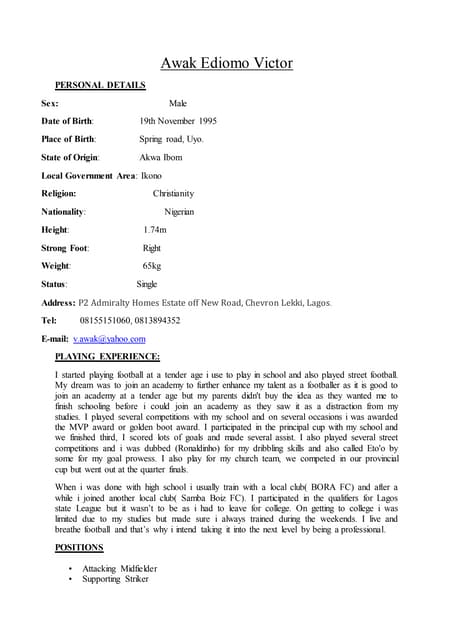 Awak Ediomo Victor

PERSONAL DETAILS

Sex: Male

Date of Birth: 19th November 1995

Place of Birth: Spring road, Uyo.

State of Origin: Akwa Ibom

Local Government Area: Ikono

Religion: Christianity

Nationality: Nigerian

Height: 1.74m

Strong Foot: Right

Weight: 65kg

Status: Single

Address: P2 Admiralty Homes Estate off New Road, Chevron Lekki, Lagos.

Tel: 08155151060, 0813894352

E-mail: v.awak@yahoo.com

PLAYING EXPERIENCE:

I started playing football at a tender age i use to play in school and also played street football. My dream was to join an academy to further enhance my talent as a footballer as it is good to join an academy at a tender age but my parents didn't buy the idea as they wanted me to finish schooling before i could join an academy as they saw it as a distraction from my studies. I played several competitions with my school and on several occasions i was awarded the MVP award or golden boot award. I participated in the principal cup with my school and we finished third, I scored lots of goals and made several assist. I also played several street competitions and i was dubbed (Ronaldinho) for my dribbling skills and also called Eto'o by some for my goal prowess. I also play for my church team, we competed in our provincial cup but went out at the quarter finals.

When i was done with high school i usually train with a local club( BORA FC) and after a while i joined another local club( Samba Boiz FC). I participated in the qualifiers for Lagos state League but it wasn't to be as i had to leave for college. On getting to college i was limited due to my studies but made sure i always trained during the weekends. I live and breathe football and that's why i intend taking it into the next level by being a professional.

POSITIONS

• Attacking Midfielder
• Supporting Striker